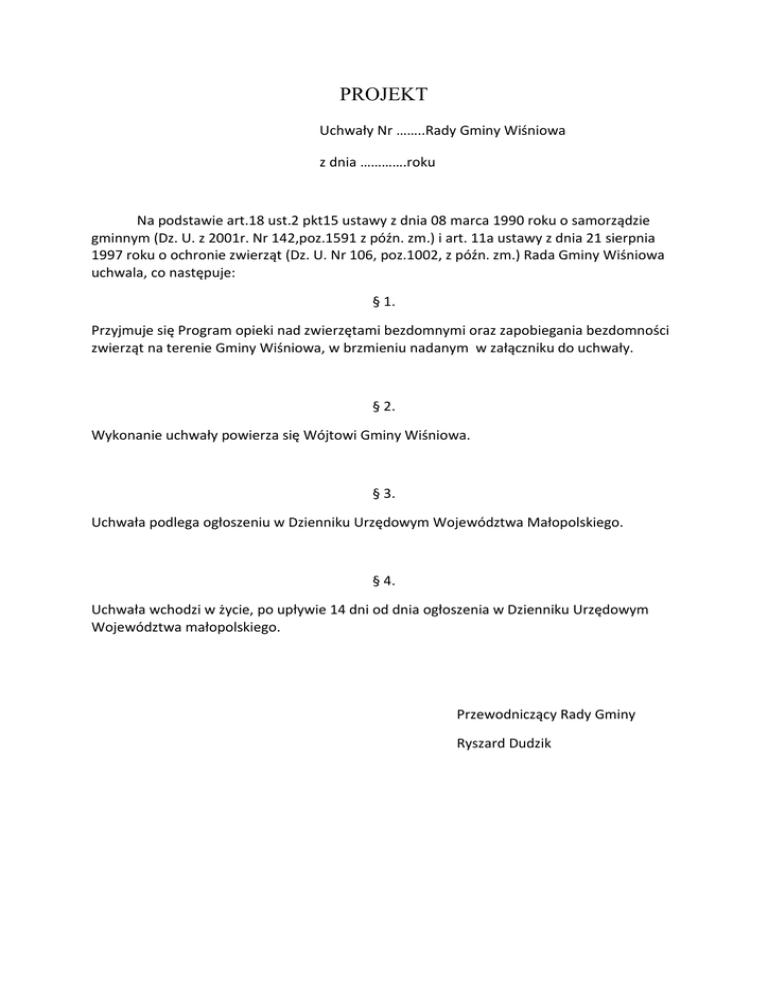 PROJEKT

Uchwały Nr ……..Rady Gminy Wiśniowa

z dnia ………….roku

Na podstawie art.18 ust.2 pkt15 ustawy z dnia 08 marca 1990 roku o samorządzie gminnym (Dz. U. z 2001r. Nr 142,poz.1591 z późn. zm.) i art. 11a ustawy z dnia 21 sierpnia 1997 roku o ochronie zwierząt (Dz. U. Nr 106, poz.1002, z późn. zm.) Rada Gminy Wiśniowa uchwala, co następuje:

§ 1.

Przyjmuje się Program opieki nad zwierzętami bezdomnymi oraz zapobiegania bezdomności zwierząt na terenie Gminy Wiśniowa, w brzmieniu nadanym w załączniku do uchwały.

§ 2.

Wykonanie uchwały powierza się Wójtowi Gminy Wiśniowa.

§ 3.

Uchwała podlega ogłoszeniu w Dzienniku Urzędowym Województwa Małopolskiego.

§ 4.

Uchwała wchodzi w życie, po upływie 14 dni od dnia ogłoszenia w Dzienniku Urzędowym Województwa małopolskiego.

Przewodniczący Rady Gminy

Ryszard Dudzik